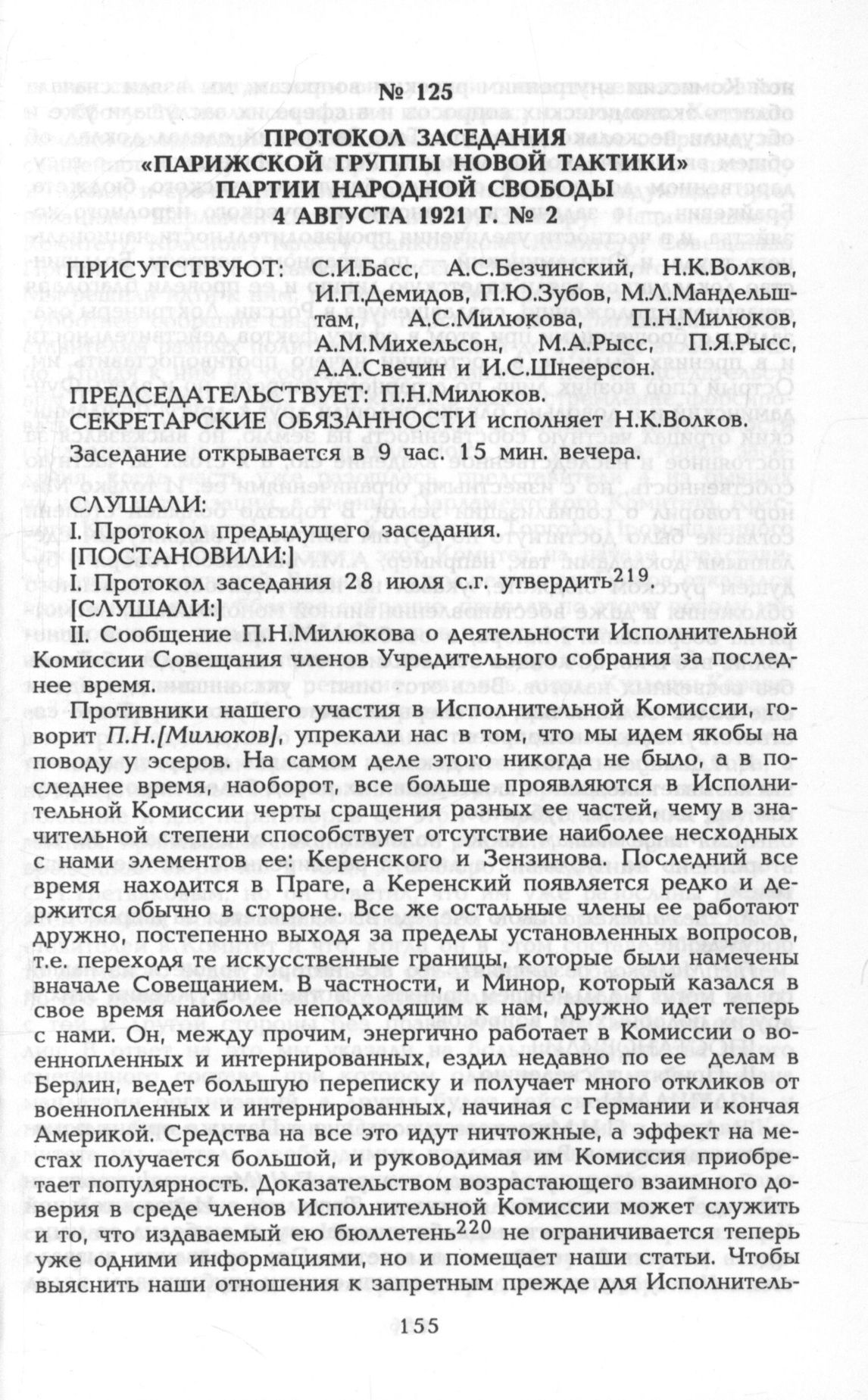 № 125
ПРОТОКОЛ ЗАСЕДАНИЯ
«ПАРИЖСКОЙ ГРУППЫ НОВОЙ ТАКТИКИ»
ПАРТИИ НАРОДНОЙ СВОБОДЫ
4 АВГУСТА 1921 Г. № 2

ПРИСУТСТВУЮТ: С.И.Басс, А.С.Безчинский, Н.К.Волков, И.П.Демидов, П.Ю.Зубов, М.Л.Мандельштам, А.С.Милюкова, П.Н.Милюков, А.М.Михельсон, М.А.Рысс, П.Я.Рысс, А.А.Свечин и И.С.Шнеерсон.

ПРЕДСЕДАТЕЛЬСТВУЕТ: П.Н.Милюков.

СЕКРЕТАРСКИЕ ОБЯЗАННОСТИ исполняет Н.К.Волков.

Заседание открывается в 9 час. 15 мин. вечера.

СЛУШАЛИ:
I. Протокол предыдущего заседания.
[ПОСТАНОВИЛИ:]
I. Протокол заседания 28 июля с.г. утвердить$^{219}$.
[СЛУШАЛИ:]
II. Сообщение П.Н.Милюкова о деятельности Исполнительной Комиссии Совещания членов Учредительного собрания за последнее время.

Противники нашего участия в Исполнительной Комиссии, говорит П.Н.[Милюков], упрекали нас в том, что мы идем якобы на поводу у эсеров. На самом деле этого никогда не было, а в последнее время, наоборот, все больше проявляются в Исполнительной Комиссии черты сращения разных ее частей, чему в значительной степени способствует отсутствие наиболее несходных с нами элементов ее: Керенского и Зензинова. Последний все время находится в Праге, а Керенский появляется редко и держится обычно в стороне. Все же остальные члены ее работают дружно, постепенно выходя за пределы установленных вопросов, т.е. переходя те искусственные границы, которые были намечены вначале Совещанием. В частности, и Минор, который казался в свое время наиболее неподходящим к нам, дружно идет теперь с нами. Он, между прочим, энергично работает в Комиссии о военнопленных и интернированных, ездил недавно по ее делам в Берлин, ведет большую переписку и получает много откликов от военнопленных и интернированных, начиная с Германии и кончая Америкой. Средства на все это идут ничтожные, а эффект на местах получается большой, и руководимая им Комиссия приобретает популярность. Доказательством возрастающего взаимного доверия в среде членов Исполнительной Комиссии может служить и то, что издаваемый ею бюллетень$^{220}$ не ограничивается теперь уже одними информациями, но и помещает наши статьи. Чтобы выяснить наши отношения к запретным прежде для Исполнитель-

155